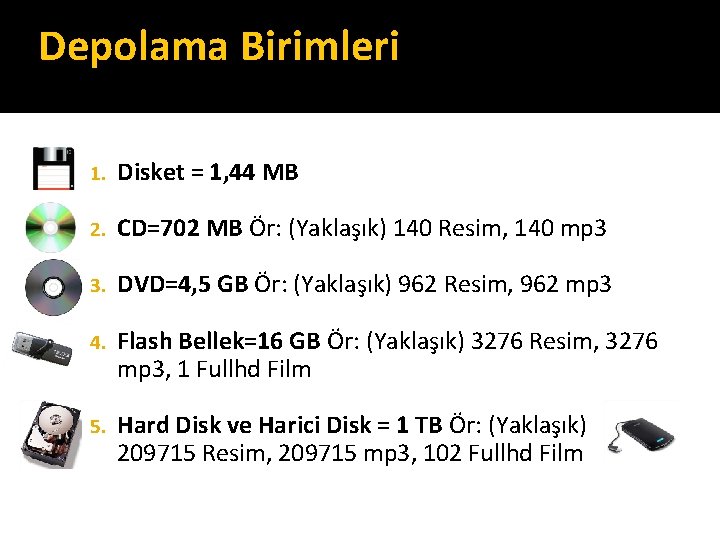 Depolama Birimleri

1. Disket = 1,44 MB

2. CD=702 MB Ör: (Yaklaşık) 140 Resim, 140 mp3

3. DVD=4,5 GB Ör: (Yaklaşık) 962 Resim, 962 mp3

4. Flash Bellek=16 GB Ör: (Yaklaşık) 3276 Resim, 3276 mp3, 1 Fullhd Film

5. Hard Disk ve Harici Disk = 1 TB Ör: (Yaklaşık) 209715 Resim, 209715 mp3, 102 Fullhd Film